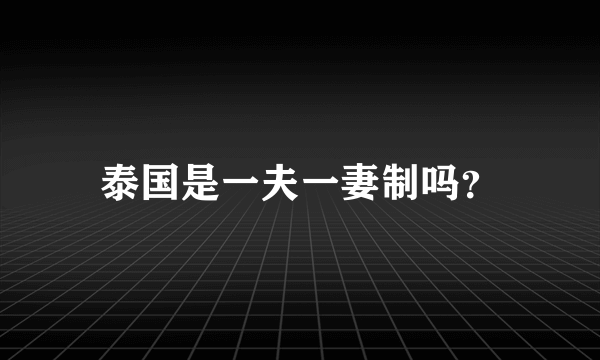 泰国是一夫一妻制吗?